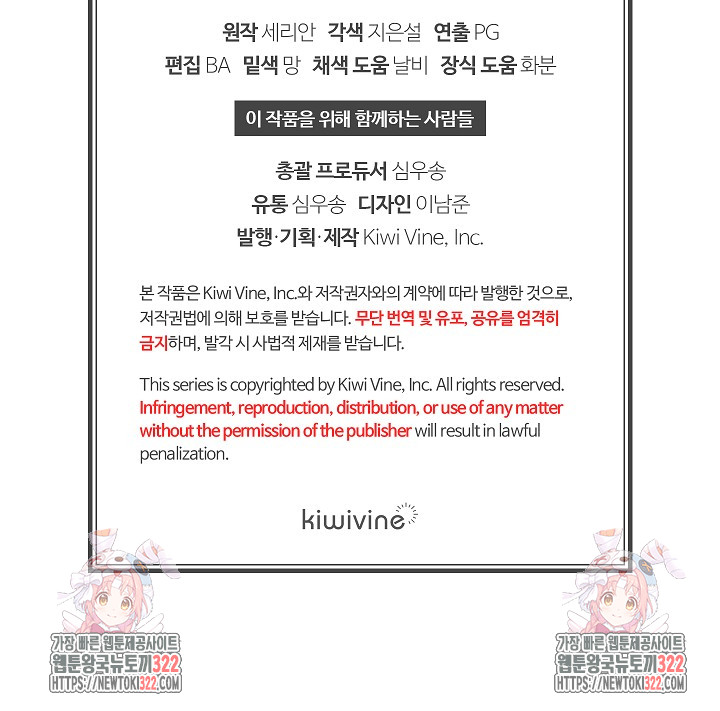 원작 세리안 각색 지은설 연출 PG
편집 BA 밑색 망 채색 도움 날비 장식 도움 화분

이 작품을 위해 함께하는 사람들

총괄 프로듀서 심우송
유통 심우송 디자인 이남준
발행·기획·제작 Kiwi Vine, Inc.

본 작품은 Kiwi Vine, Inc.와 저작권자와의 계약에 따라 발행한 것으로, 저작권법에 의해 보호를 받습니다. 무단 번역 및 유포, 공유를 엄격히 금지하며, 발각 시 사법적 제재를 받습니다.

This series is copyrighted by Kiwi Vine, Inc. All rights reserved. Infringement, reproduction, distribution, or use of any matter without the permission of the publisher will result in lawful penalization.

kiwivine

가장 빠른 웹툰제공사이트
웹툰왕국뉴토끼322
HTTPS://NEWTOKI322.COM

가장 빠른 웹툰제공사이트
웹툰왕국뉴토끼322
HTTPS://NEWTOKI322.COM